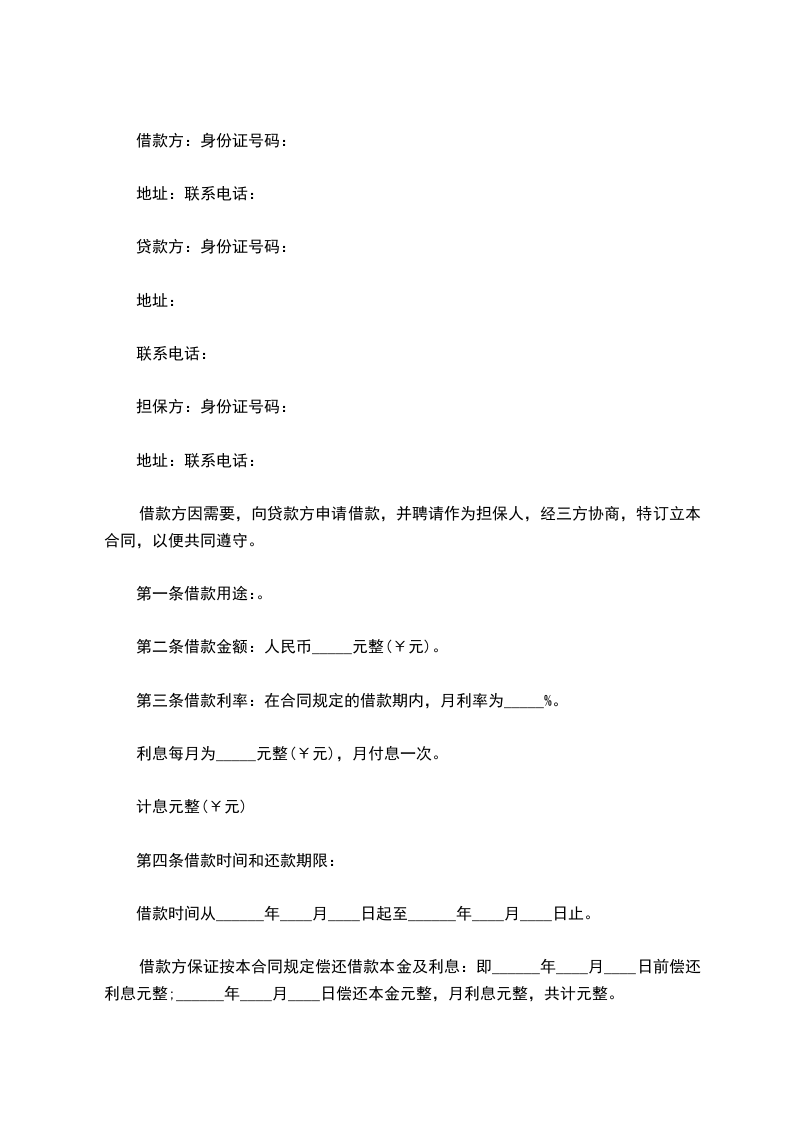 借款方：身份证号码：

地址：联系电话：

贷款方：身份证号码：

地址：

联系电话：

担保方：身份证号码：

地址：联系电话：

借款方因需要，向贷款方申请借款，并聘请作为担保人，经三方协商，特订立本合同，以便共同遵守。

第一条借款用途：。

第二条借款金额：人民币_____元整（￥元）。

第三条借款利率：在合同规定的借款期内，月利率为_____%。

利息每月为_____元整（￥元），月付息一次。

计息元整（￥元）

第四条借款时间和还款期限：

借款时间从______年____月____日起至______年____月____日止。

借款方保证按本合同规定偿还借款本金及利息：即______年____月____日前偿还利息元整；______年____月____日偿还本金元整，月利息元整，共计元整。